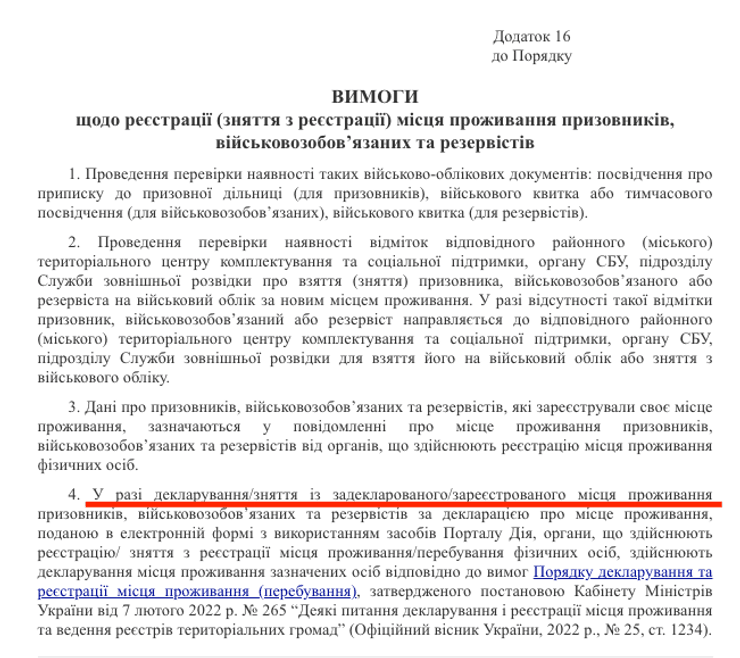 Додаток 16
до Порядку

ВИМОГИ
щодо реєстрації (зняття з реєстрації) місця проживання призовників, військовозобов’язаних та резервістів

1. Проведення перевірки наявності таких військово-облікових документів: посвідчення про приписку до призовної дільниці (для призовників), військового квитка або тимчасового посвідчення (для військовозобов’язаних), військового квитка (для резервістів).

2. Проведення перевірки наявності відміток відповідного районного (міського) територіального центру комплектування та соціальної підтримки, органу СБУ, підрозділу Служби зовнішньої розвідки про взяття (зняття) призовника, військовозобов’язаного або резервіста на військовий облік за новим місцем проживання. У разі відсутності такої відмітки призовник, військовозобов’язаний або резервіст направляється до відповідного районного (міського) територіального центру комплектування та соціальної підтримки, органу СБУ, підрозділу Служби зовнішньої розвідки для взяття його на військовий облік або зняття з військового обліку.

3. Дані про призовників, військовозобов’язаних та резервістів, які зареєстрували своє місце проживання, зазначаються у повідомленні про місце проживання призовників, військовозобов’язаних та резервістів від органів, що здійснюють реєстрацію місця проживання фізичних осіб.

4. У разі декларування/зняття із задекларованого/зареєстрованого місця проживання призовників, військовозобов’язаних та резервістів за декларацією про місце проживання, поданою в електронній формі з використанням засобів Порталу Дія, органи, що здійснюють реєстрацію/ зняття з реєстрації місця проживання/перебування фізичних осіб, здійснюють декларування місця проживання зазначених осіб відповідно до вимог Порядку декларування та реєстрації місця проживання (перебування), затвердженого постановою Кабінету Міністрів України від 7 лютого 2022 р. № 265 “Деякі питання декларування і реєстрації місця проживання та ведення реєстрів територіальних громад” (Офіційний вісник України, 2022 р., № 25, ст. 1234).